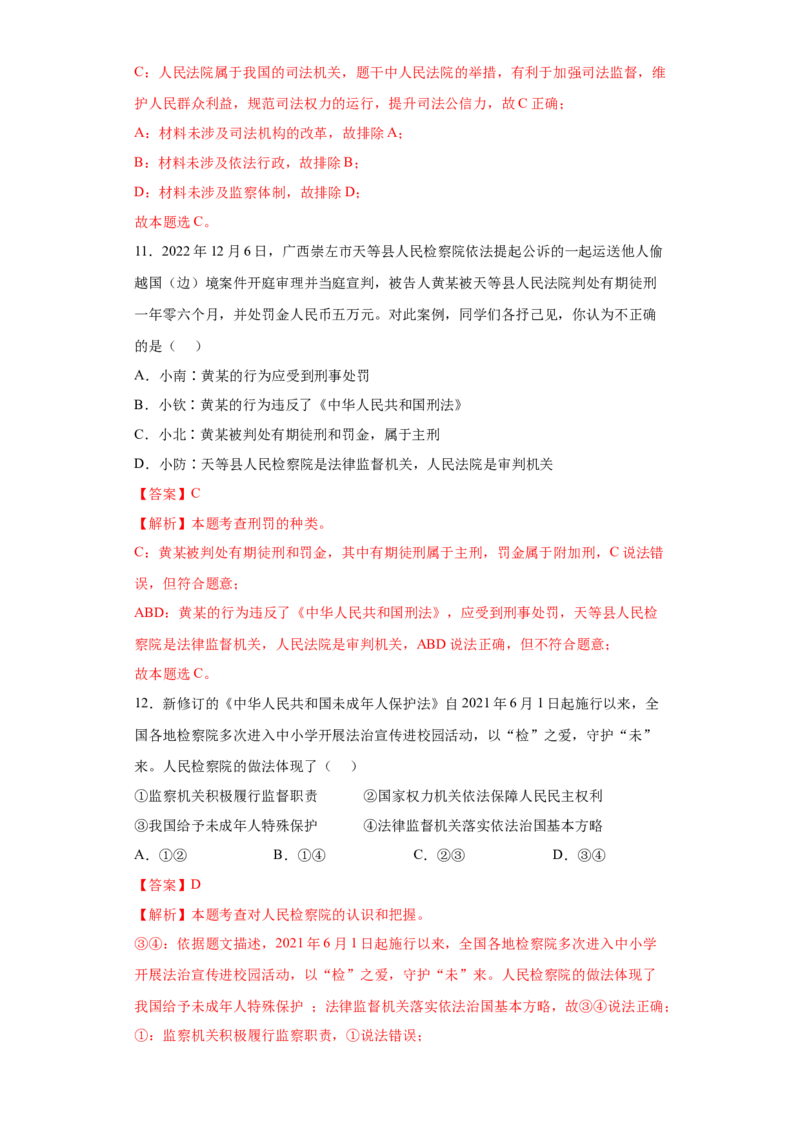 C：人民法院属于我国的司法机关，题干中人民法院的举措，有利于加强司法监督，维护人民群众利益，规范司法权力的运行，提升司法公信力，故C正确；

A：材料未涉及司法机构的改革，故排除A；

B：材料未涉及依法行政，故排除B；

D：材料未涉及监察体制，故排除D；

故本题选C。

11．2022年12月6日，广西崇左市天等县人民检察院依法提起公诉的一起运送他人偷越国（边）境案件开庭审理并当庭宣判，被告人黄某被天等县人民法院判处有期徒刑一年零六个月，并处罚金人民币五万元。对此案例，同学们各抒己见，你认为不正确的是（ ）

A．小南：黄某的行为应受到刑事处罚

B．小钦：黄某的行为违反了《中华人民共和国刑法》

C．小北：黄某被判处有期徒刑和罚金，属于主刑

D．小防：天等县人民检察院是法律监督机关，人民法院是审判机关

【答案】C

【解析】本题考查刑罚的种类。

C：黄某被判处有期徒刑和罚金，其中有期徒刑属于主刑，罚金属于附加刑，C说法错误，但符合题意；

ABD：黄某的行为违反了《中华人民共和国刑法》，应受到刑事处罚，天等县人民检察院是法律监督机关，人民法院是审判机关，ABD说法正确，但不符合题意；

故本题选C。

12．新修订的《中华人民共和国未成年人保护法》自2021年6月1日起施行以来，全国各地检察院多次进入中小学开展法治宣传进校园活动，以“检”之爱，守护“未”来。人民检察院的做法体现了（ ）

①监察机关积极履行监督职责 ②国家权力机关依法保障人民民主权利

③我国给予未成年人特殊保护 ④法律监督机关落实依法治国基本方略

A．①② B．①④ C．②③ D．③④

【答案】D

【解析】本题考查对人民检察院的认识和把握。

③④：依据题文描述，2021年6月1日起施行以来，全国各地检察院多次进入中小学开展法治宣传进校园活动，以“检”之爱，守护“未”来。人民检察院的做法体现了我国给予未成年人特殊保护；法律监督机关落实依法治国基本方略，故③④说法正确；

①：监察机关积极履行监察职责，①说法错误；